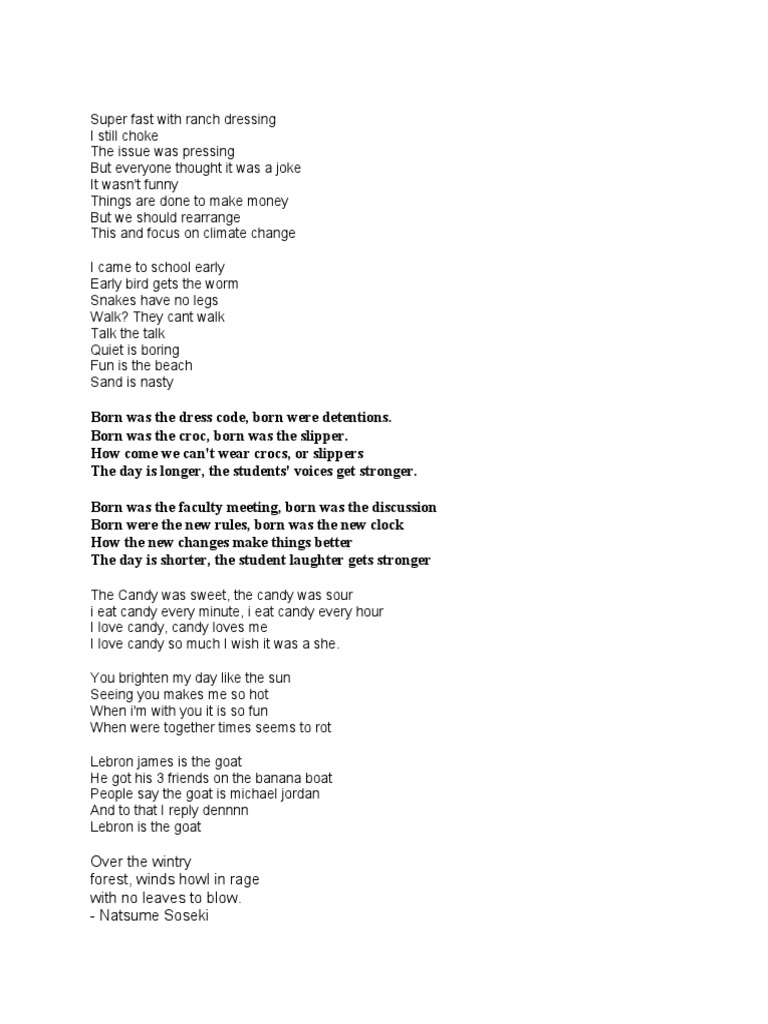 Super fast with ranch dressing
I still choke
The issue was pressing
But everyone thought it was a joke
It wasn't funny
Things are done to make money
But we should rearrange
This and focus on climate change

I came to school early
Early bird gets the worm
Snakes have no legs
Walk? They cant walk
Talk the talk
Quiet is boring
Fun is the beach
Sand is nasty

Born was the dress code, born were detentions.
Born was the croc, born was the slipper.
How come we can't wear crocs, or slippers
The day is longer, the students' voices get stronger.

Born was the faculty meeting, born was the discussion
Born were the new rules, born was the new clock
How the new changes make things better
The day is shorter, the student laughter gets stronger

The Candy was sweet, the candy was sour
i eat candy every minute, i eat candy every hour
I love candy, candy loves me
I love candy so much I wish it was a she.

You brighten my day like the sun
Seeing you makes me so hot
When i'm with you it is so fun
When were together times seems to rot

Lebron james is the goat
He got his 3 friends on the banana boat
People say the goat is michael jordan
And to that I reply dennnn
Lebron is the goat

Over the wintry
forest, winds howl in rage
with no leaves to blow.
- Natsume Soseki